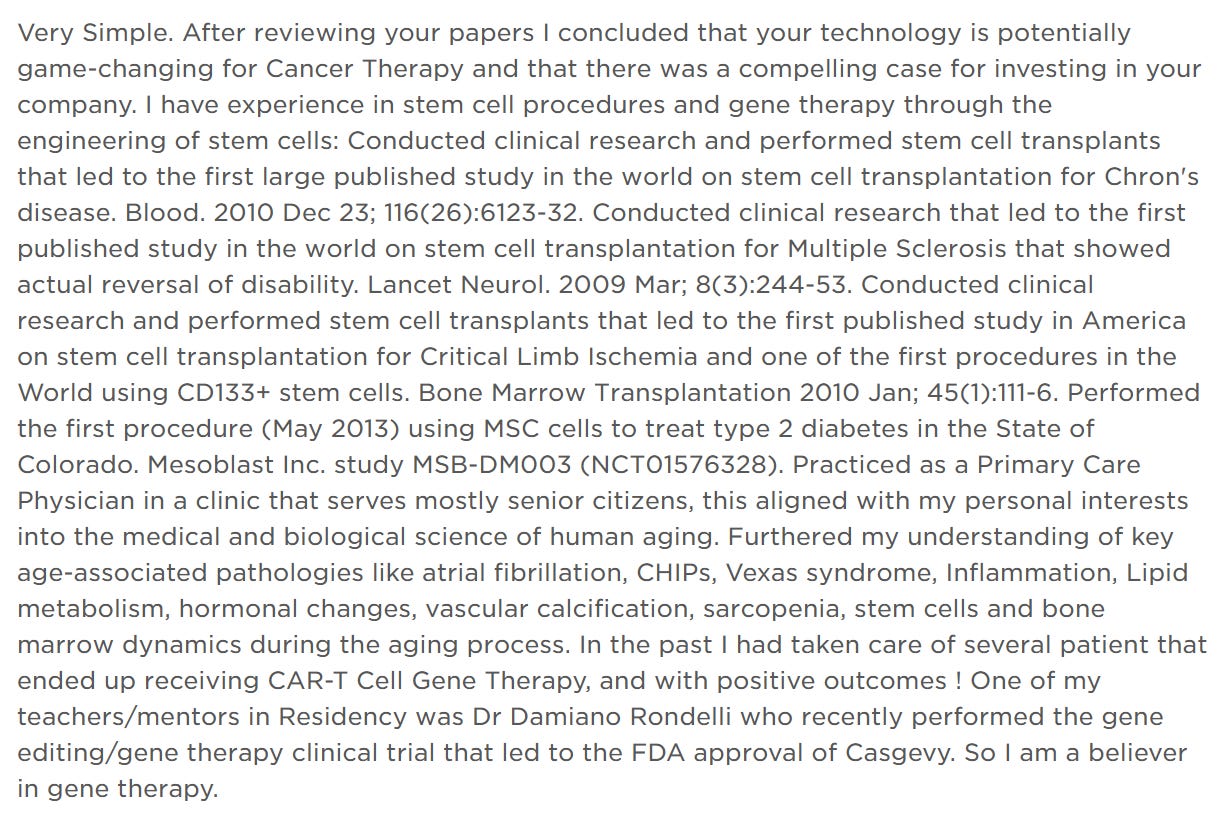 Very Simple. After reviewing your papers I concluded that your technology is potentially game-changing for Cancer Therapy and that there was a compelling case for investing in your company. I have experience in stem cell procedures and gene therapy through the engineering of stem cells: Conducted clinical research and performed stem cell transplants that led to the first large published study in the world on stem cell transplantation for Chron's disease. Blood. 2010 Dec 23; 116(26):6123-32. Conducted clinical research that led to the first published study in the world on stem cell transplantation for Multiple Sclerosis that showed actual reversal of disability. Lancet Neurol. 2009 Mar; 8(3):244-53. Conducted clinical research and performed stem cell transplants that led to the first published study in America on stem cell transplantation for Critical Limb Ischemia and one of the first procedures in the World using CD133+ stem cells. Bone Marrow Transplantation 2010 Jan; 45(1):111-6. Performed the first procedure (May 2013) using MSC cells to treat type 2 diabetes in the State of Colorado. Mesoblast Inc. study MSB-DM003 (NCT01576328). Practiced as a Primary Care Physician in a clinic that serves mostly senior citizens, this aligned with my personal interests into the medical and biological science of human aging. Furthered my understanding of key age-associated pathologies like atrial fibrillation, CHIPs, Vexas syndrome, Inflammation, Lipid metabolism, hormonal changes, vascular calcification, sarcopenia, stem cells and bone marrow dynamics during the aging process. In the past I had taken care of several patient that ended up receiving CAR-T Cell Gene Therapy, and with positive outcomes ! One of my teachers/mentors in Residency was Dr Damiano Rondelli who recently performed the gene editing/gene therapy clinical trial that led to the FDA approval of Casgevy. So I am a believer in gene therapy.